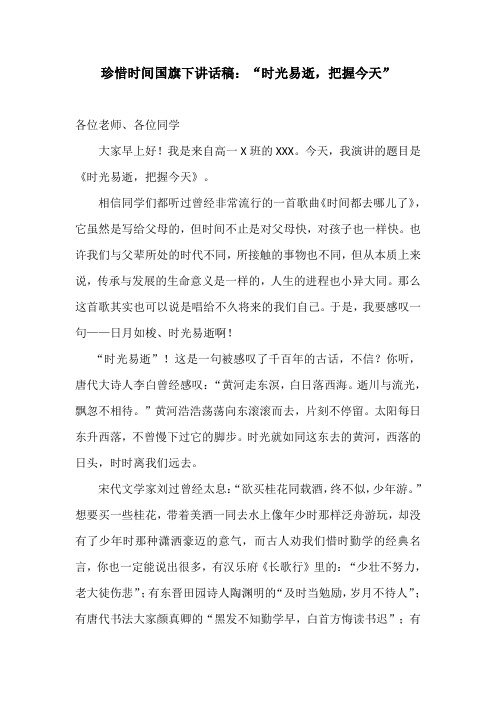 珍惜时间国旗下讲话稿：“时光易逝，把握今天”

各位老师、各位同学

大家早上好！我是来自高一 X 班的 XXX。今天，我演讲的题目是《时光易逝，把握今天》。

相信同学们都听过曾经非常流行的一首歌曲《时间都去哪儿了》，它虽然是写给父母的，但时间不止是对父母快，对孩子也一样快。也许我们与父辈所处的时代不同，所接触的事物也不同，但从本质上来说，传承与发展的生命意义是一样的，人生的进程也小异大同。那么这首歌其实也可以说是唱给不久将来的我们自己。于是，我要感叹一句——日月如梭、时光易逝啊！

“时光易逝”！这是一句被感叹了千百年的古话，不信？你听，唐代大诗人李白曾经感叹：“黄河走东溟，白日落西海。逝川与流光，飘忽不相待。”黄河浩浩荡荡向东滚滚而去，片刻不停留。太阳每日东升西落，不曾慢下过它的脚步。时光就如同这东去的黄河，西落的日头，时时离我们远去。

宋代文学家刘过曾经太息：“欲买桂花同载酒，终不似，少年游。”想要买一些桂花，带着美酒一同去水上像年少时那样泛舟游玩，却没有了少年时那种潇洒豪迈的意气，而古人劝我们惜时勤学的经典名言，你也一定能说出很多，有汉乐府《长歌行》里的：“少壮不努力，老大徒伤悲”；有东晋田园诗人陶渊明的“及时当勉励，岁月不待人”；有唐代书法大家颜真卿的“黑发不知勤学早，白首方悔读书迟”；有